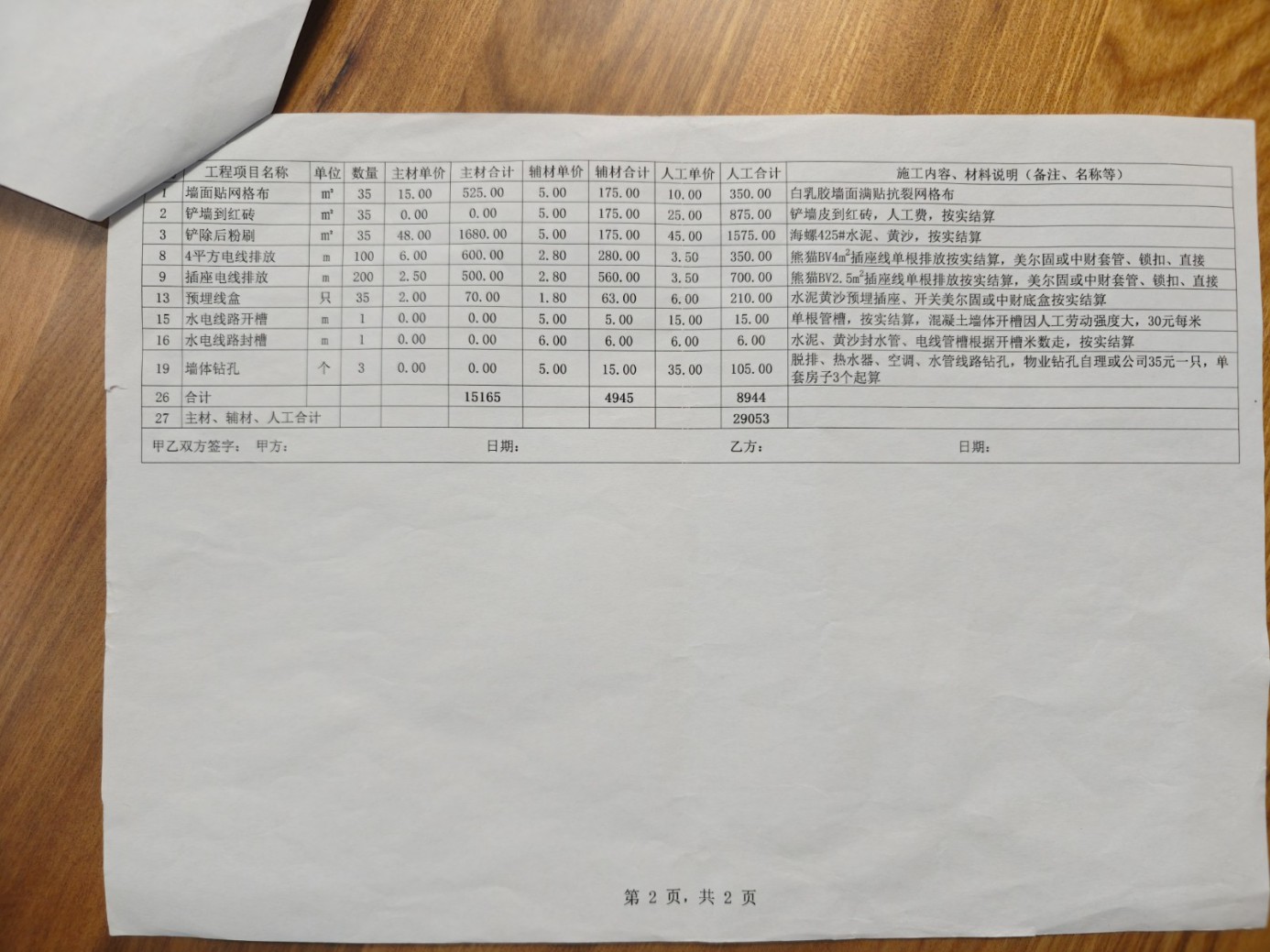 | | 工程项目名称 | 单位 | 数量 | 主材单价 | 主材合计 | 辅材单价 | 辅材合计 | 人工单价 | 人工合计 | 施工内容、材料说明（备注、名称等） |
|---|---|---|---|---|---|---|---|---|---|---|
| 1 | 墙面贴网格布 | m² | 35 | 15.00 | 525.00 | 5.00 | 175.00 | 10.00 | 350.00 | 白乳胶墙面满贴抗裂网格布 |
| 2 | 铲墙到红砖 | m² | 35 | 0.00 | 0.00 | 5.00 | 175.00 | 25.00 | 875.00 | 铲墙皮到红砖，人工费，按实结算 |
| 3 | 铲除后粉刷 | m² | 35 | 48.00 | 1680.00 | 5.00 | 175.00 | 45.00 | 1575.00 | 海螺425#水泥、黄沙，按实结算 |
| 8 | 4平方电线排放 | m | 100 | 6.00 | 600.00 | 2.80 | 280.00 | 3.50 | 350.00 | 熊猫BV4m²插座线单根排放按实结算，美尔固或中财套管、锁扣、直接 |
| 9 | 插座电线排放 | m | 200 | 2.50 | 500.00 | 2.80 | 560.00 | 3.50 | 700.00 | 熊猫BV2.5m²插座线单根排放按实结算，美尔固或中财套管、锁扣、直接 |
| 13 | 预埋线盒 | 只 | 35 | 2.00 | 70.00 | 1.80 | 63.00 | 6.00 | 210.00 | 水泥黄沙预埋插座、开关美尔固或中财底盒按实结算 |
| 15 | 水电线路开槽 | m | 1 | 0.00 | 0.00 | 5.00 | 5.00 | 15.00 | 15.00 | 单根管槽，按实结算，混凝土墙体开槽因人工劳动强度大，30元每米 |
| 16 | 水电线路封槽 | m | 1 | 0.00 | 0.00 | 6.00 | 6.00 | 6.00 | 6.00 | 水泥、黄沙封水管、电线管槽根据开槽米数走，按实结算 |
| 19 | 墙体钻孔 | 个 | 3 | 0.00 | 0.00 | 5.00 | 15.00 | 35.00 | 105.00 | 脱排、热水器、空调、水管线路钻孔，物业钻孔自理或公司35元一只，单套房子3个起算 |
| 26 | 合计 | | | | 15165 | | 4945 | | 8944 | |
| 27 | 主材、辅材、人工合计 | | | | | | | | 29053 | |

甲乙双方签字： 甲方： 日期： 乙方： 日期：

第 2 页，共 2 页